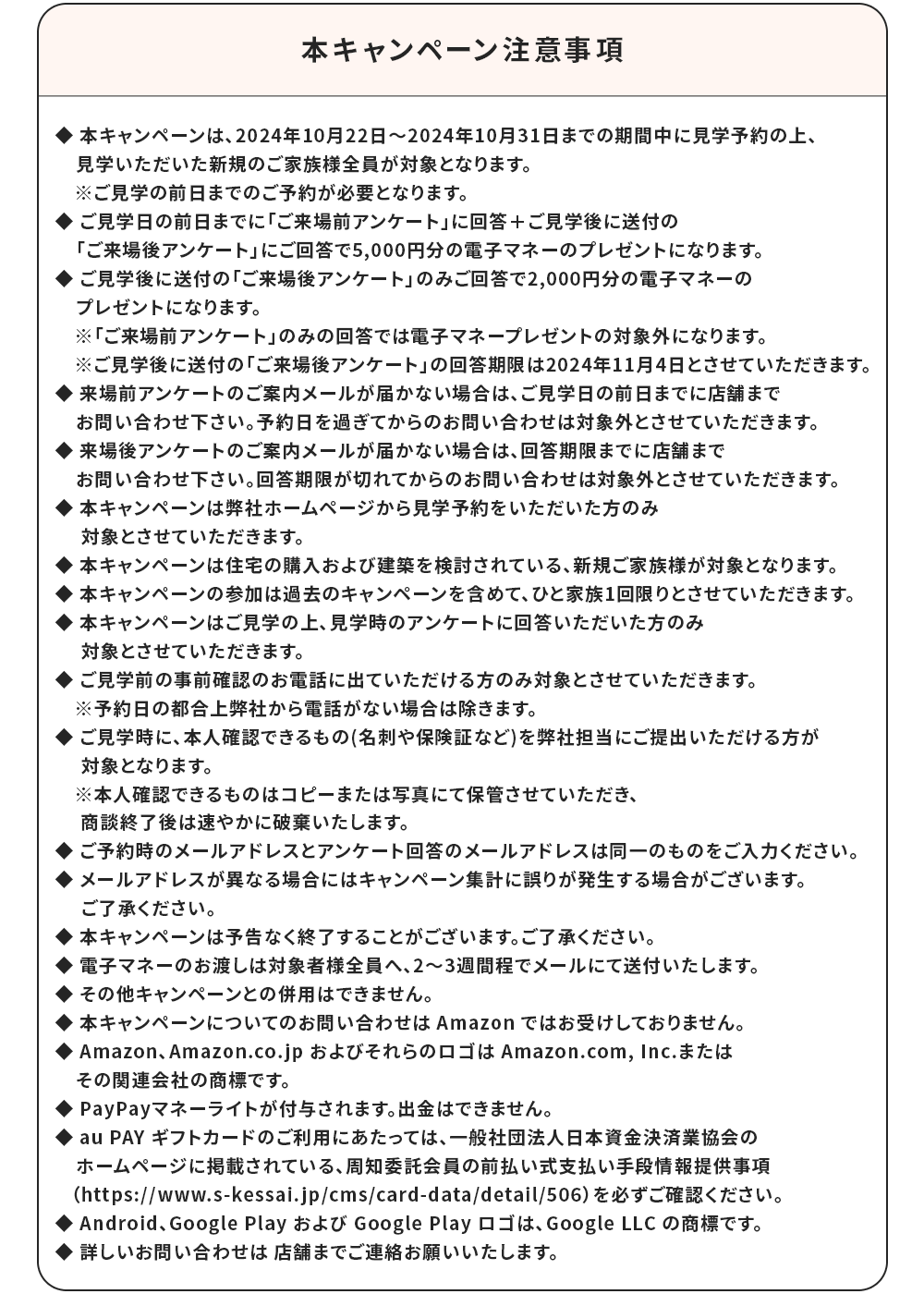 本キャンペーン注意事項

◆ 本キャンペーンは、2024年10月22日～2024年10月31日までの期間中に見学予約の上、見学いただいた新規のご家族様全員が対象となります。
※ご見学の前日までのご予約が必要となります。
◆ ご見学日の前日までに「ご来場前アンケート」に回答＋ご見学後に送付の「ご来場後アンケート」にご回答で5,000円分の電子マネーのプレゼントになります。
◆ ご見学後に送付の「ご来場後アンケート」のみご回答で2,000円分の電子マネーのプレゼントになります。
※「ご来場前アンケート」のみの回答では電子マネープレゼントの対象外になります。
※ご見学後に送付の「ご来場後アンケート」の回答期限は2024年11月4日とさせていただきます。
◆ 来場前アンケートのご案内メールが届かない場合は、ご見学日の前日までに店舗までお問い合わせ下さい。予約日を過ぎてからのお問い合わせは対象外とさせていただきます。
◆ 来場後アンケートのご案内メールが届かない場合は、回答期限までに店舗までお問い合わせ下さい。回答期限が切れてからのお問い合わせは対象外とさせていただきます。
◆ 本キャンペーンは弊社ホームページから見学予約をいただいた方のみ対象とさせていただきます。
◆ 本キャンペーンは住宅の購入および建築を検討されている、新規ご家族様が対象となります。
◆ 本キャンペーンの参加は過去のキャンペーンを含めて、ひと家族1回限りとさせていただきます。
◆ 本キャンペーンはご見学の上、見学時のアンケートに回答いただいた方のみ対象とさせていただきます。
◆ ご見学前の事前確認のお電話に出ていただける方のみ対象とさせていただきます。
※予約日の都合上弊社から電話がない場合は除きます。
◆ ご見学時に、本人確認できるもの(名刺や保険証など)を弊社担当にご提出いただける方が対象となります。
※本人確認できるものはコピーまたは写真にて保管させていただき、商談終了後は速やかに破棄いたします。
◆ ご予約時のメールアドレスとアンケート回答のメールアドレスは同一のものをご入力ください。
◆ メールアドレスが異なる場合にはキャンペーン集計に誤りが発生する場合がございます。ご了承ください。
◆ 本キャンペーンは予告なく終了することがございます。ご了承ください。
◆ 電子マネーのお渡しは対象者様全員へ、2～3週間程でメールにて送付いたします。
◆ その他キャンペーンとの併用はできません。
◆ 本キャンペーンについてのお問い合わせは Amazon ではお受けしておりません。
◆ Amazon、Amazon.co.jp およびそれらのロゴは Amazon.com, Inc.またはその関連会社の商標です。
◆ PayPayマネーライトが付与されます。出金はできません。
◆ au PAY ギフトカードのご利用にあたっては、一般社団法人日本資金決済業協会のホームページに掲載されている、周知委託会員の前払い式支払い手段情報提供事項（https://www.s-kessai.jp/cms/card-data/detail/506）を必ずご確認ください。
◆ Android、Google Play および Google Play ロゴは、Google LLC の商標です。
◆ 詳しいお問い合わせは 店舗までご連絡お願いいたします。